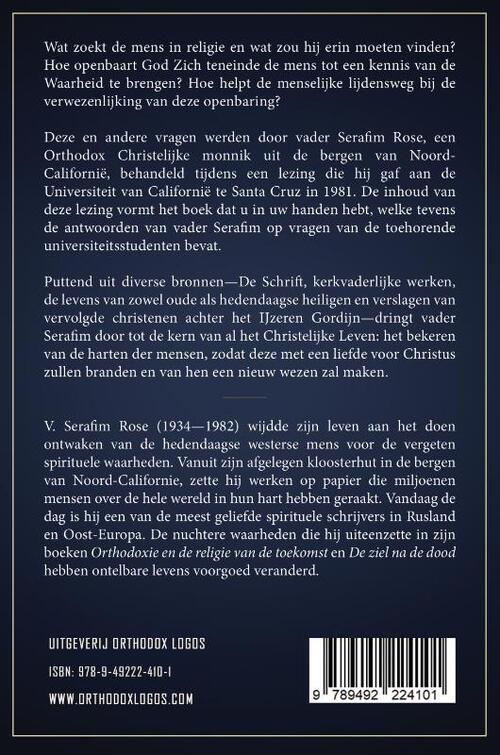 Wat zoekt de mens in religie en wat zou hij erin moeten vinden? Hoe openbaart God Zich teneinde de mens tot een kennis van de Waarheid te brengen? Hoe helpt de menselijke lijdensweg bij de verwezenlijking van deze openbaring?

Deze en andere vragen werden door vader Serafim Rose, een Orthodox Christelijke monnik uit de bergen van Noord-Californië, behandeld tijdens een lezing die hij gaf aan de Universiteit van Californië te Santa Cruz in 1981. De inhoud van deze lezing vormt het boek dat u in uw handen hebt, welke tevens de antwoorden van vader Serafim op vragen van de toehorende universiteitsstudenten bevat.

Puttend uit diverse bronnen—De Schrift, kerkvaderlijke werken, de levens van zowel oude als hedendaagse heiligen en verslagen van vervolgde christenen achter het IJzeren Gordijn—dringt vader Serafim door tot de kern van al het Christelijke Leven: het bekeren van de harten der mensen, zodat deze met een liefde voor Christus zullen branden en van hen een nieuw wezen zal maken.

V. Serafim Rose (1934—1982) wijdde zijn leven aan het doen ontwaken van de hedendaagse westerse mens voor de vergeten spirituele waarheden. Vanuit zijn afgelegen kloosterhut in de bergen van Noord-Californie, zette hij werken op papier die miljoenen mensen over de hele wereld in hun hart hebben geraakt. Vandaag de dag is hij een van de meest geliefde spirituele schrijvers in Rusland en Oost-Europa. De nuchtere waarheden die hij uiteenzette in zijn boeken Orthodoxie en de religie van de toekomst en De ziel na de dood hebben ontelbare levens voorgoed veranderd.

UITGEVERIJ ORTHODOX LOGOS

ISBN: 978-9-49222-410-1

WWW.ORTHODOXLOGOS.COM

9 789492 224101